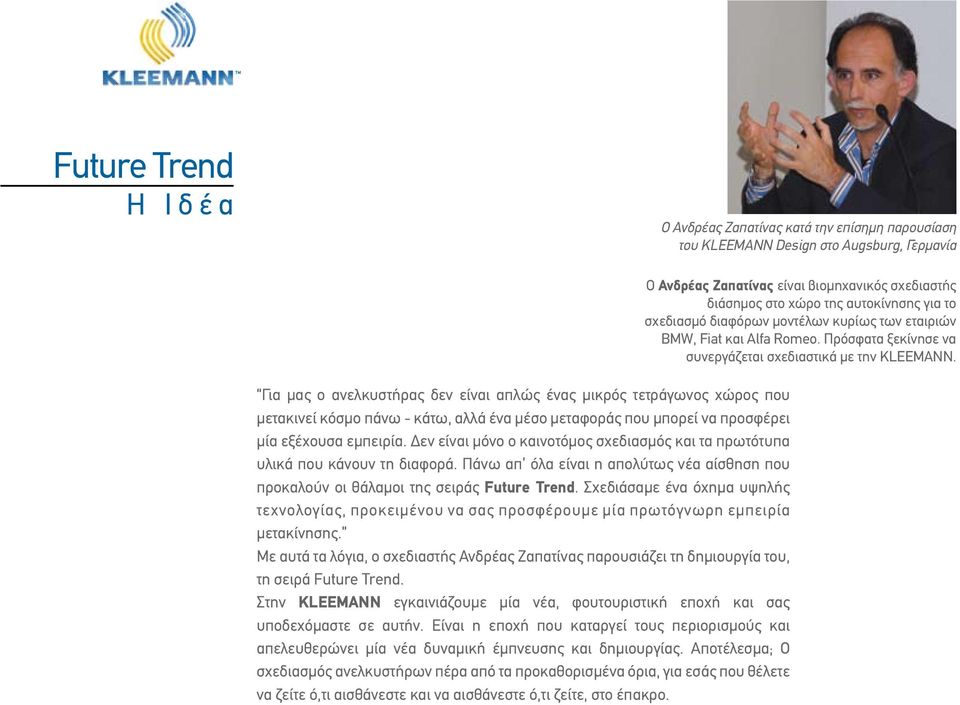 KLEEMANN™

Future Trend
Η Ιδέα

Ο Ανδρέας Ζαπατίνας κατά την επίσημη παρουσίαση του KLEEMANN Design στο Augsburg, Γερμανία

Ο Ανδρέας Ζαπατίνας είναι βιομηχανικός σχεδιαστής διάσημος στο χώρο της αυτοκίνησης για το σχεδιασμό διαφόρων μοντέλων κυρίως των εταιριών BMW, Fiat και Alfa Romeo. Πρόσφατα ξεκίνησε να συνεργάζεται σχεδιαστικά με την KLEEMANN.

"Για μας ο ανελκυστήρας δεν είναι απλώς ένας μικρός τετράγωνος χώρος που μετακινεί κόσμο πάνω - κάτω, αλλά ένα μέσο μεταφοράς που μπορεί να προσφέρει μία εξέχουσα εμπειρία. Δεν είναι μόνο ο καινοτόμος σχεδιασμός και τα πρωτότυπα υλικά που κάνουν τη διαφορά. Πάνω απ' όλα είναι η απολύτως νέα αίσθηση που προκαλούν οι θάλαμοι της σειράς Future Trend. Σχεδιάσαμε ένα όχημα υψηλής τεχνολογίας, προκειμένου να σας προσφέρουμε μία πρωτόγνωρη εμπειρία μετακίνησης."
Με αυτά τα λόγια, ο σχεδιαστής Ανδρέας Ζαπατίνας παρουσιάζει τη δημιουργία του, τη σειρά Future Trend.
Στην KLEEMANN εγκαινιάζουμε μία νέα, φουτουριστική εποχή και σας υποδεχόμαστε σε αυτήν. Είναι η εποχή που καταργεί τους περιορισμούς και απελευθερώνει μία νέα δυναμική έμπνευσης και δημιουργίας. Αποτέλεσμα; Ο σχεδιασμός ανελκυστήρων πέρα από τα προκαθορισμένα όρια, για εσάς που θέλετε να ζείτε ό,τι αισθάνεστε και να αισθάνεστε ό,τι ζείτε, στο έπακρο.